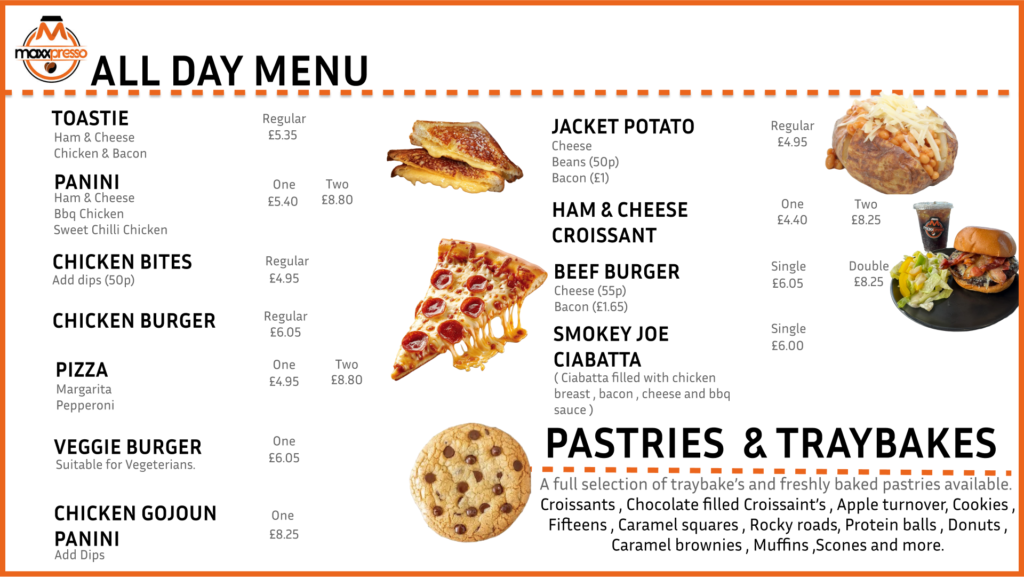 maxxpresso

ALL DAY MENU

TOASTIE
Ham & Cheese
Chicken & Bacon
Regular
£5.35

PANINI
Ham & Cheese
Bbq Chicken
Sweet Chilli Chicken
One
£5.40
Two
£8.80

CHICKEN BITES
Add dips (50p)
Regular
£4.95

CHICKEN BURGER
Regular
£6.05

PIZZA
Margarita
Pepperoni
One
£4.95
Two
£8.80

VEGGIE BURGER
Suitable for Vegeterians.
One
£6.05

CHICKEN GOJOUN PANINI
Add Dips
One
£8.25

JACKET POTATO
Cheese
Beans (50p)
Bacon (£1)
Regular
£4.95

HAM & CHEESE CROISSANT
One
£4.40
Two
£8.25

BEEF BURGER
Cheese (55p)
Bacon (£1.65)
Single
£6.05
Double
£8.25

SMOKEY JOE CIABATTA
( Ciabatta filled with chicken breast , bacon , cheese and bbq sauce )
Single
£6.00

PASTRIES & TRAYBAKES

A full selection of traybake's and freshly baked pastries available.
Croissants , Chocolate filled Croissaint's , Apple turnover, Cookies , Fifteens , Caramel squares , Rocky roads, Protein balls , Donuts , Caramel brownies , Muffins ,Scones and more.